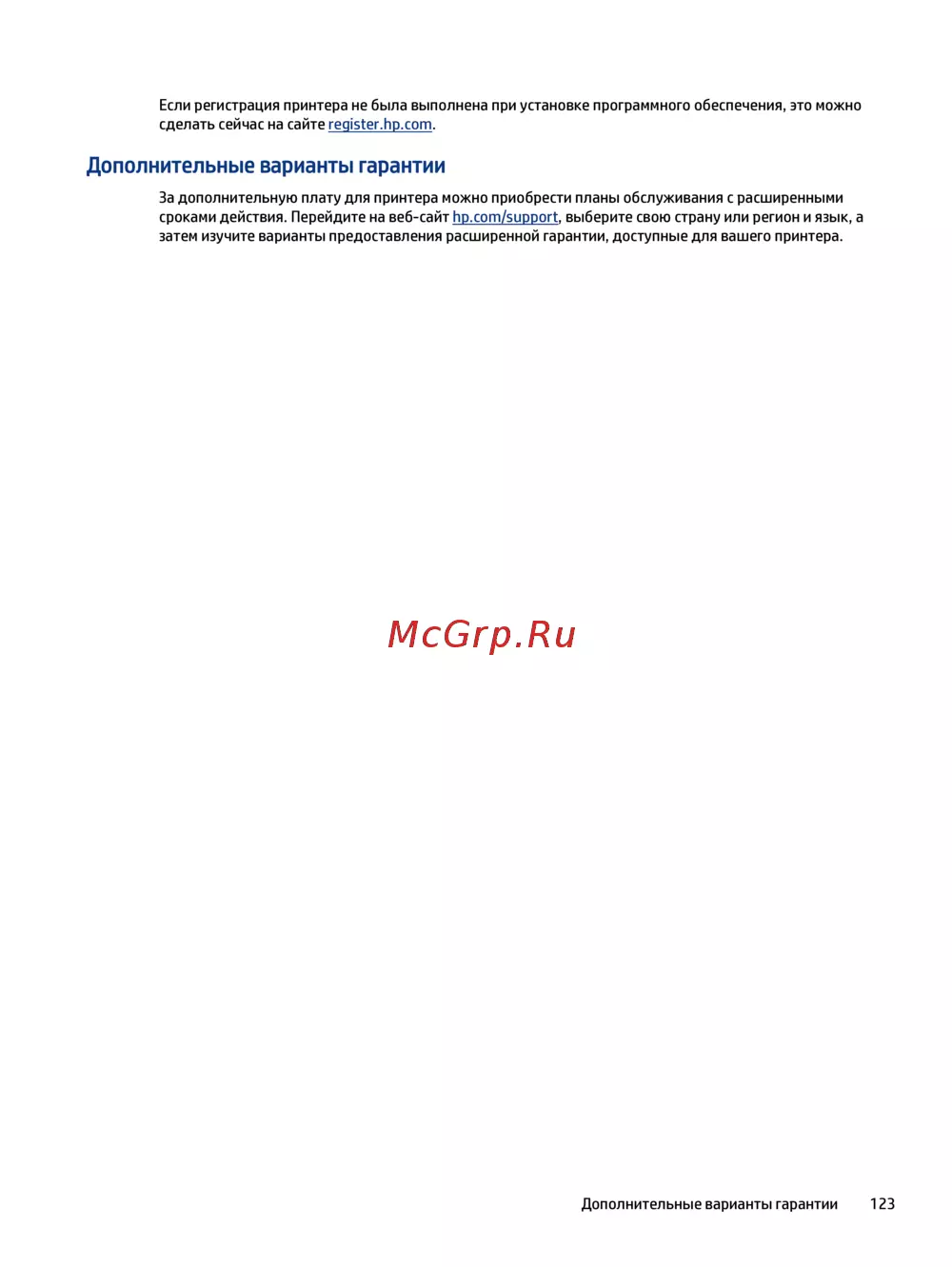 Если регистрация принтера не была выполнена при установке программного обеспечения, это можно сделать сейчас на сайте register.hp.com.

Дополнительные варианты гарантии

За дополнительную плату для принтера можно приобрести планы обслуживания с расширенными сроками действия. Перейдите на веб-сайт hp.com/support, выберите свою страну или регион и язык, а затем изучите варианты предоставления расширенной гарантии, доступные для вашего принтера.

McGrp.Ru

Дополнительные варианты гарантии 123